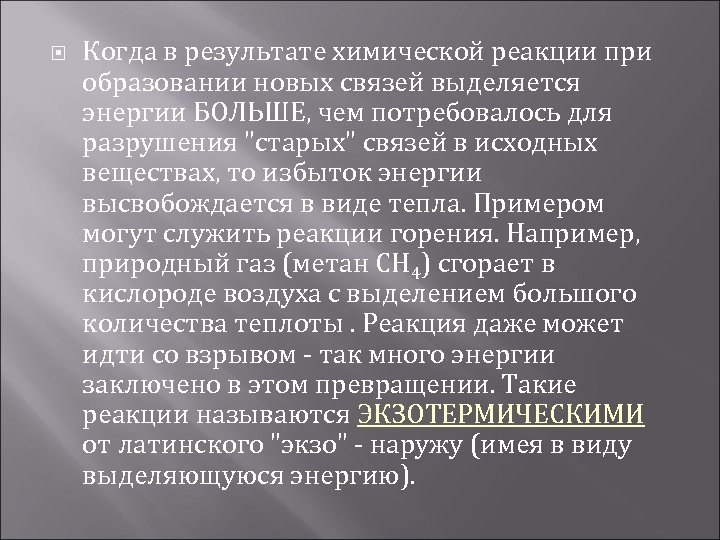 Когда в результате химической реакции при образовании новых связей выделяется энергии БОЛЬШЕ, чем потребовалось для разрушения "старых" связей в исходных веществах, то избыток энергии высвобождается в виде тепла. Примером могут служить реакции горения. Например, природный газ (метан $CH_4$) сгорает в кислороде воздуха с выделением большого количества теплоты . Реакция даже может идти со взрывом - так много энергии заключено в этом превращении. Такие реакции называются ЭКЗОТЕРМИЧЕСКИМИ от латинского "экзо" - наружу (имея в виду выделяющуюся энергию).